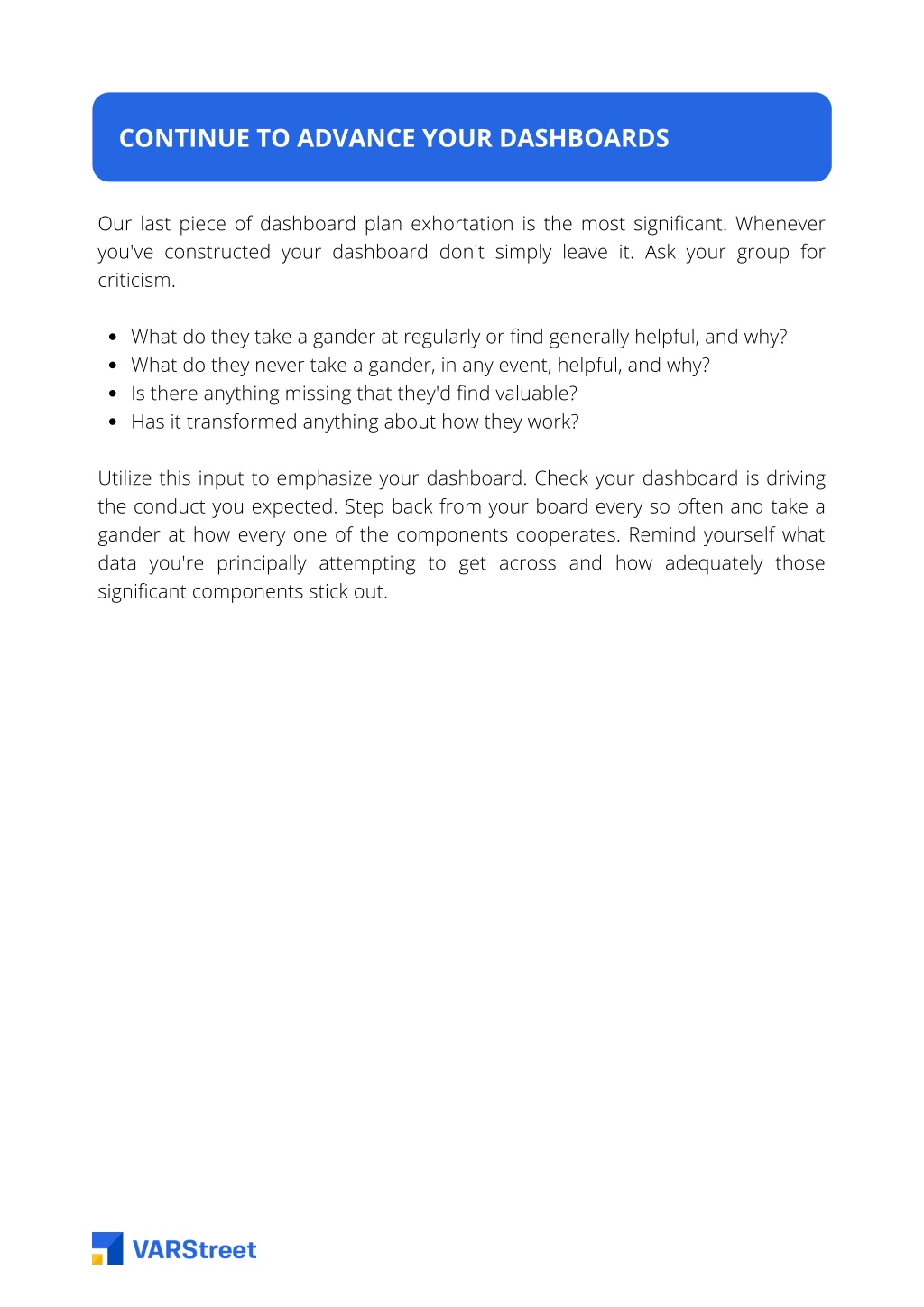 CONTINUE TO ADVANCE YOUR DASHBOARDS

Our last piece of dashboard plan exhortation is the most significant. Whenever you've constructed your dashboard don't simply leave it. Ask your group for criticism.

- What do they take a gander at regularly or find generally helpful, and why?
- What do they never take a gander, in any event, helpful, and why?
- Is there anything missing that they'd find valuable?
- Has it transformed anything about how they work?

Utilize this input to emphasize your dashboard. Check your dashboard is driving the conduct you expected. Step back from your board every so often and take a gander at how every one of the components cooperates. Remind yourself what data you're principally attempting to get across and how adequately those significant components stick out.

VARStreet